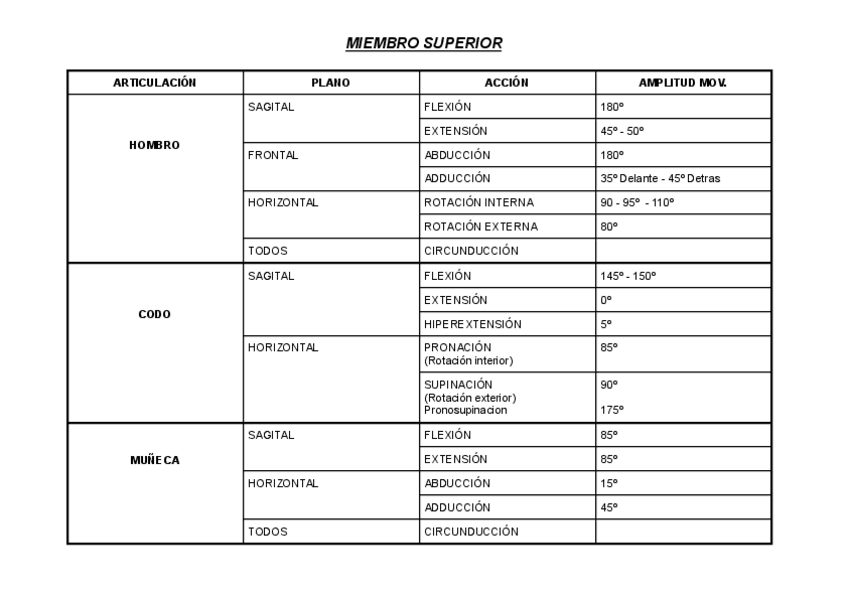 MIEMBRO SUPERIOR

| ARTICULACIÓN | PLANO | ACCIÓN | AMPLITUD MOV. |
|---|---|---|---|
| HOMBRO | SAGITAL | FLEXIÓN | 180º |
| | | EXTENSIÓN | 45º - 50º |
| | FRONTAL | ABDUCCIÓN | 180º |
| | | ADDUCCIÓN | 35º Delante - 45º Detras |
| | HORIZONTAL | ROTACIÓN INTERNA | 90 - 95º - 110º |
| | | ROTACIÓN EXTERNA | 80º |
| | TODOS | CIRCUNDUCCIÓN | |
| CODO | SAGITAL | FLEXIÓN | 145º - 150º |
| | | EXTENSIÓN | 0º |
| | | HIPEREXTENSIÓN | 5º |
| | HORIZONTAL | PRONACIÓN (Rotación interior) | 85º |
| | | SUPINACIÓN (Rotación exterior) Pronosupinacion | 90º 175º |
| MUÑECA | SAGITAL | FLEXIÓN | 85º |
| | | EXTENSIÓN | 85º |
| | HORIZONTAL | ABDUCCIÓN | 15º |
| | | ADDUCCIÓN | 45º |
| | TODOS | CIRCUNDUCCIÓN | |